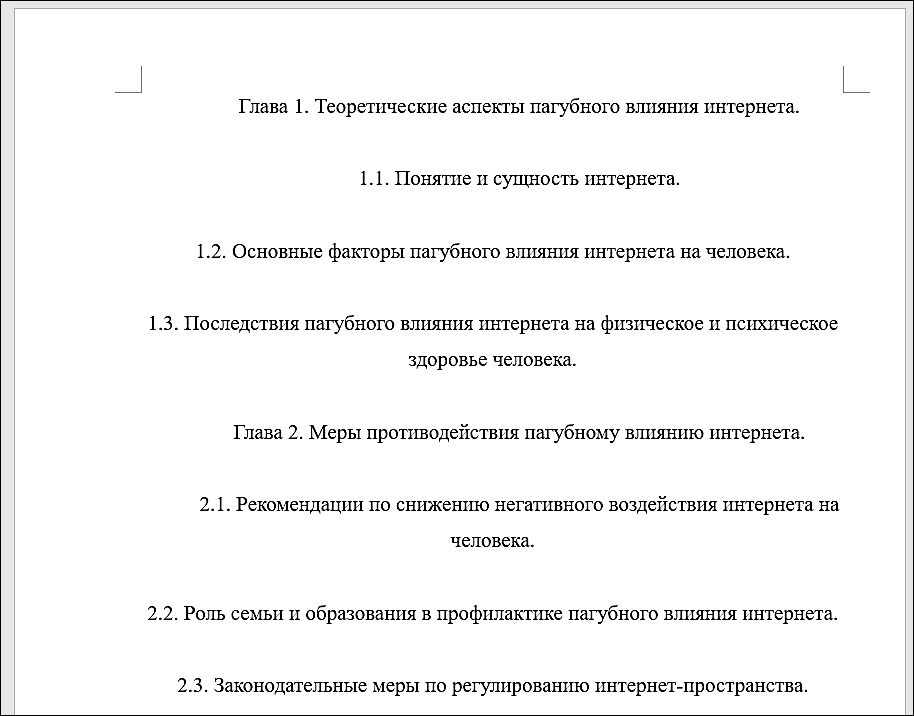 Глава 1. Теоретические аспекты пагубного влияния интернета.

1.1. Понятие и сущность интернета.

1.2. Основные факторы пагубного влияния интернета на человека.

1.3. Последствия пагубного влияния интернета на физическое и психическое здоровье человека.

Глава 2. Меры противодействия пагубному влиянию интернета.

2.1. Рекомендации по снижению негативного воздействия интернета на человека.

2.2. Роль семьи и образования в профилактике пагубного влияния интернета.

2.3. Законодательные меры по регулированию интернет-пространства.